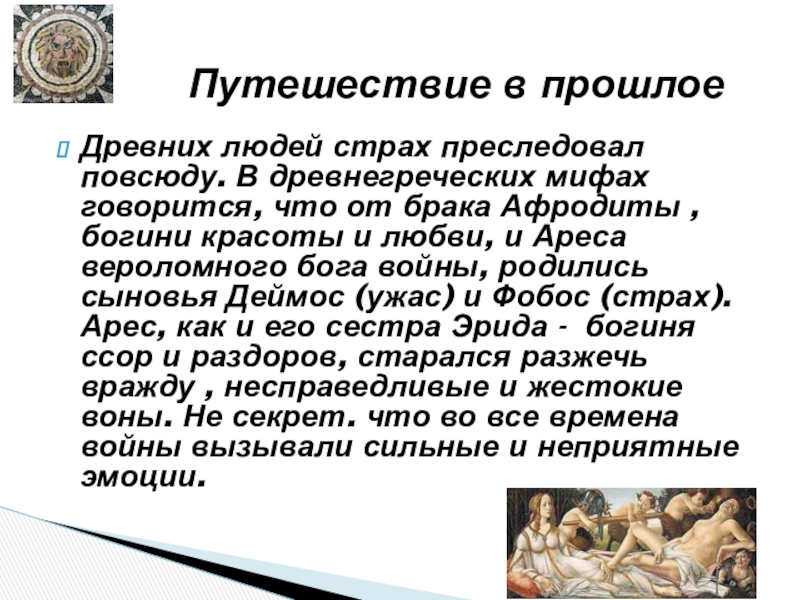 Путешествие в прошлое

Древних людей страх преследовал повсюду. В древнегреческих мифах говорится, что от брака Афродиты , богини красоты и любви, и Ареса вероломного бога войны, родились сыновья Деймос (ужас) и Фобос (страх). Арес, как и его сестра Эрида - богиня ссор и раздоров, старался разжечь вражду , несправедливые и жестокие воны. Не секрет. что во все времена войны вызывали сильные и неприятные эмоции.